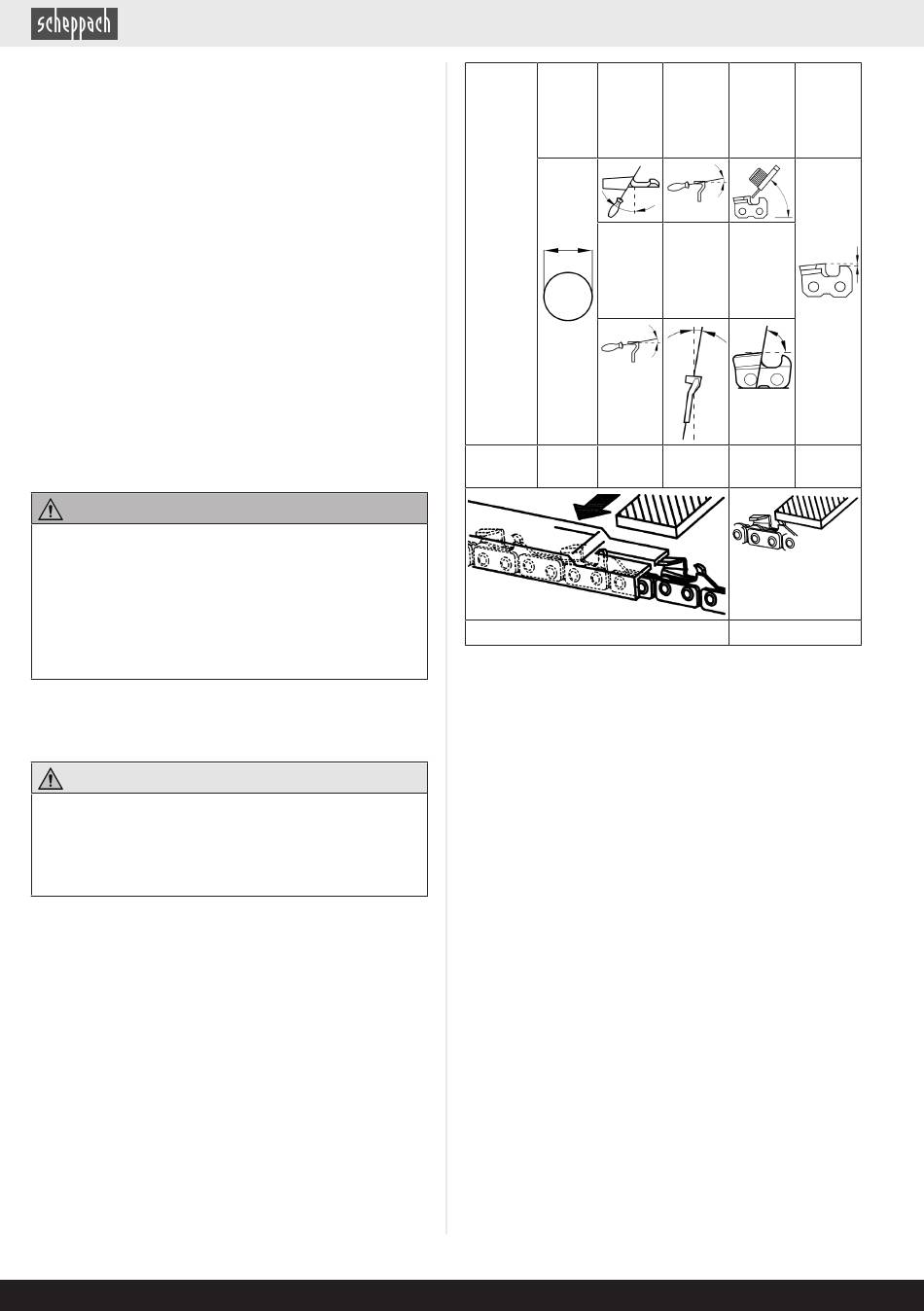 scheppach